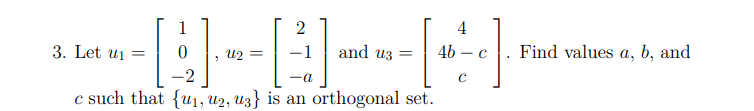 3. Let $u_1 = \begin{bmatrix} 1 \\ 0 \\ -2 \end{bmatrix}$, $u_2 = \begin{bmatrix} 2 \\ -1 \\ -a \end{bmatrix}$ and $u_3 = \begin{bmatrix} 4 \\ 4b - c \\ c \end{bmatrix}$. Find values $a$, $b$, and $c$ such that $\{u_1, u_2, u_3\}$ is an orthogonal set.